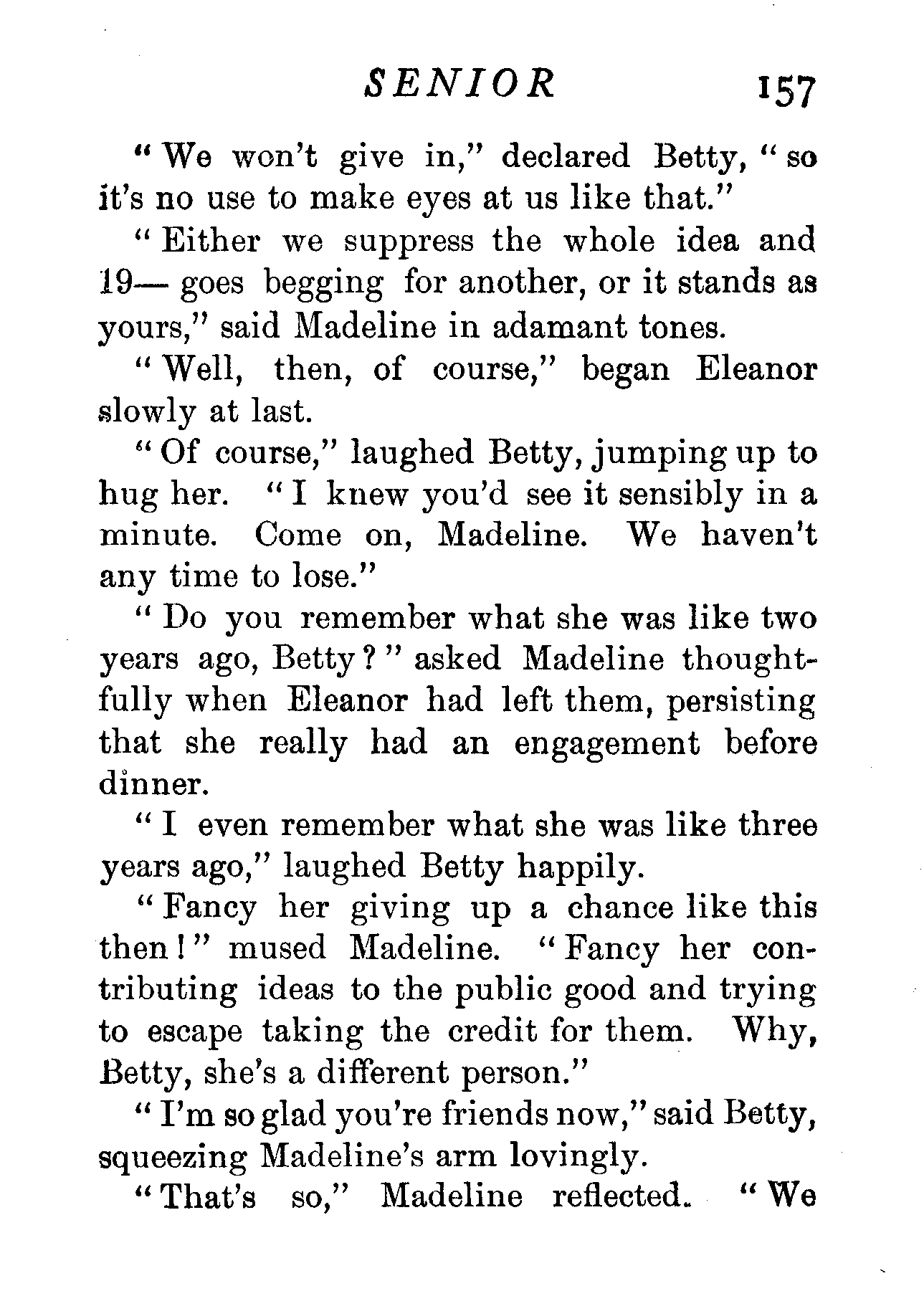 SENIOR 157

"We won't give in," declared Betty, "so it's no use to make eyes at us like that."

"Either we suppress the whole idea and 19— goes begging for another, or it stands as yours," said Madeline in adamant tones.

"Well, then, of course," began Eleanor slowly at last.

"Of course," laughed Betty, jumping up to hug her. "I knew you'd see it sensibly in a minute. Come on, Madeline. We haven't any time to lose."

"Do you remember what she was like two years ago, Betty?" asked Madeline thoughtfully when Eleanor had left them, persisting that she really had an engagement before dinner.

"I even remember what she was like three years ago," laughed Betty happily.

"Fancy her giving up a chance like this then!" mused Madeline. "Fancy her contributing ideas to the public good and trying to escape taking the credit for them. Why, Betty, she's a different person."

"I'm so glad you're friends now," said Betty, squeezing Madeline's arm lovingly.

"That's so," Madeline reflected. "We